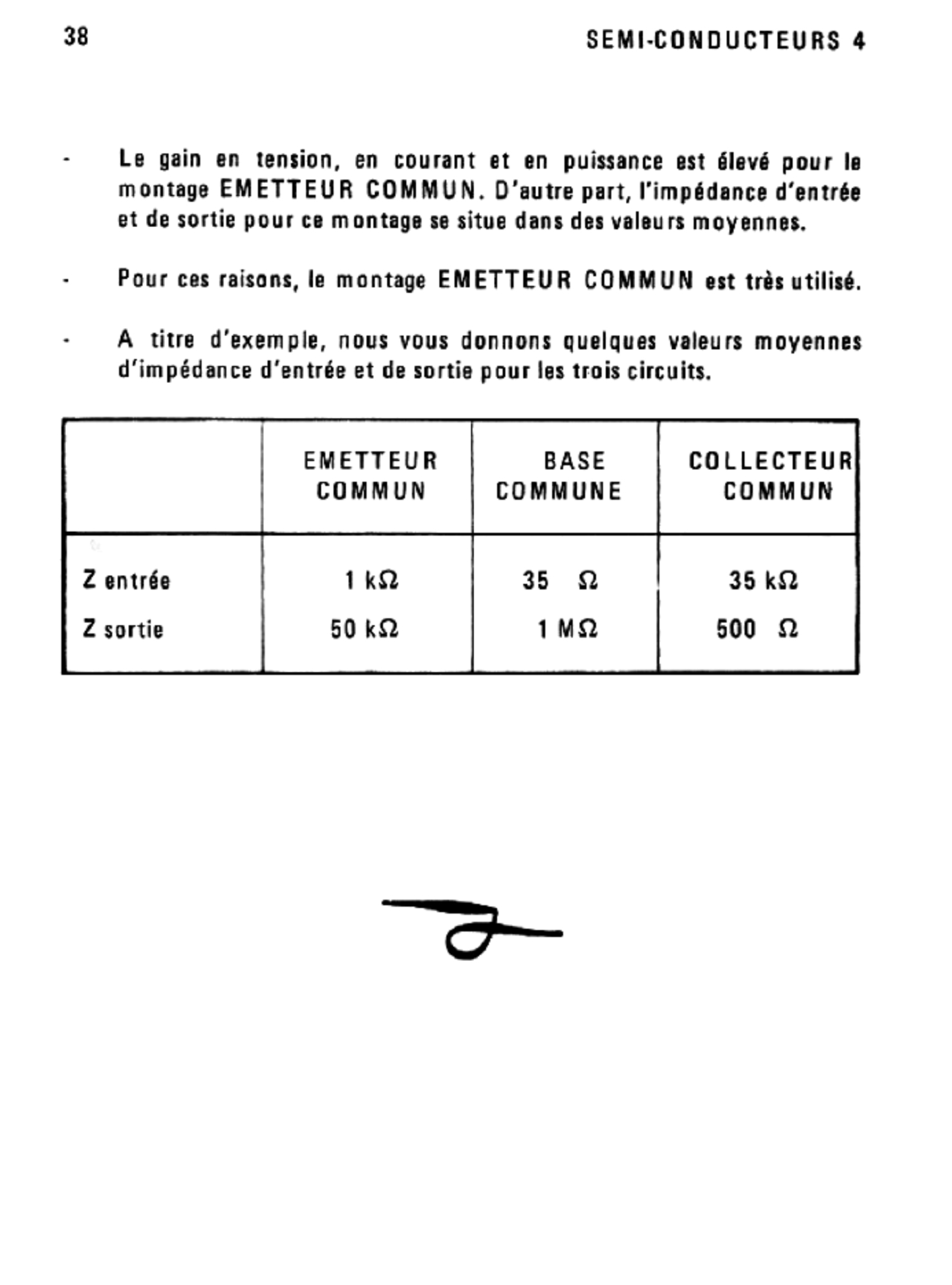 38

SEMI-CONDUCTEURS 4

- Le gain en tension, en courant et en puissance est élevé pour le montage EMETTEUR COMMUN. D'autre part, l'impédance d'entrée et de sortie pour ce montage se situe dans des valeurs moyennes.

- Pour ces raisons, le montage EMETTEUR COMMUN est très utilisé.

- A titre d'exemple, nous vous donnons quelques valeurs moyennes d'impédance d'entrée et de sortie pour les trois circuits.

| | EMETTEUR COMMUN | BASE COMMUNE | COLLECTEUR COMMUN |
|---|---|---|---|
| Z entrée | 1 kΩ | 35 Ω | 35 kΩ |
| Z sortie | 50 kΩ | 1 MΩ | 500 Ω |